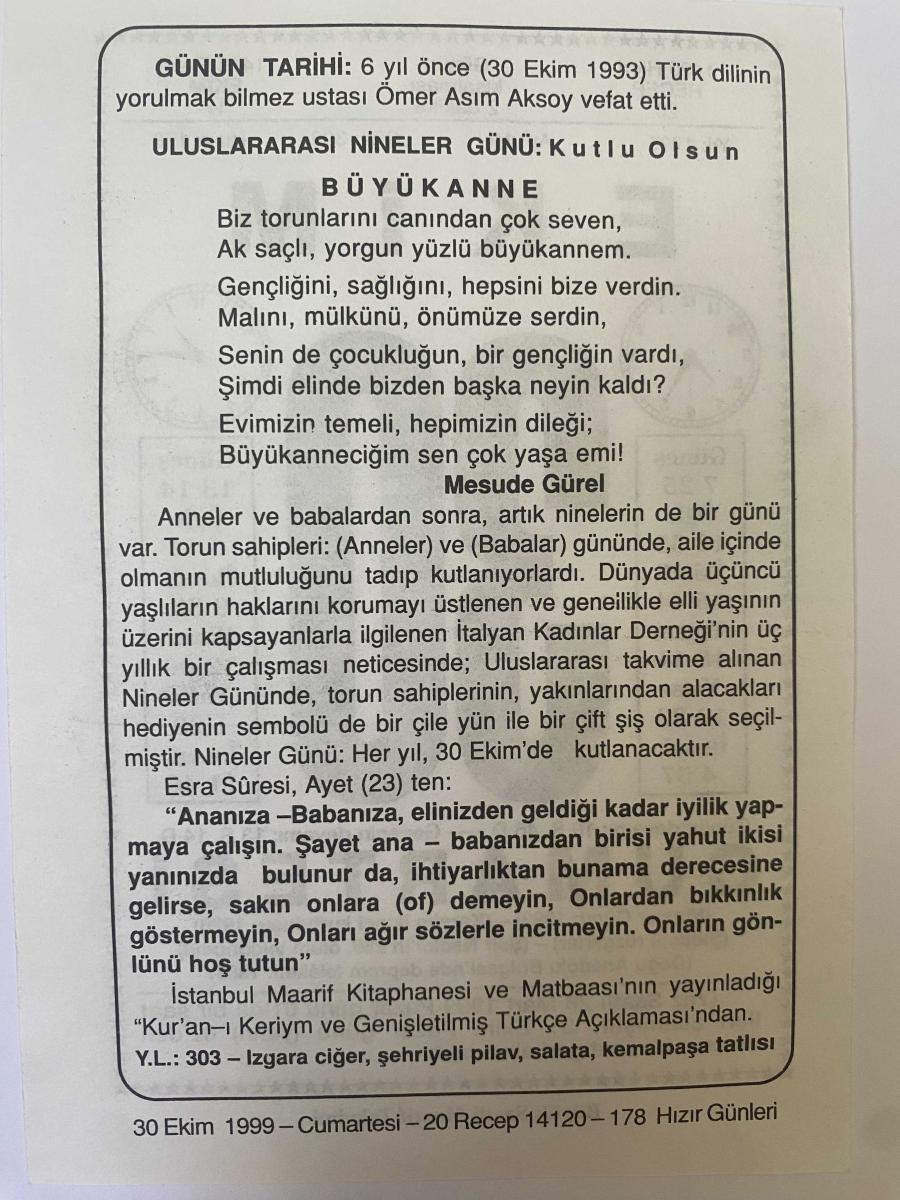 GÜNÜN TARİHİ: 6 yıl önce (30 Ekim 1993) Türk dilinin yorulmak bilmez ustası Ömer Asım Aksoy vefat etti.

ULUSLARARASI NİNELER GÜNÜ: Kutlu Olsun

BÜYÜKANNE

Biz torunlarını canından çok seven,
Ak saçlı, yorgun yüzlü büyükannem.

Gençliğini, sağlığını, hepsini bize verdin.
Malını, mülkünü, önümüze serdin,

Senin de çocukluğun, bir gençliğin vardı,
Şimdi elinde bizden başka neyin kaldı?

Evimizin temeli, hepimizin dileği;
Büyükanneciğim sen çok yaşa emi!

Mesude Gürel

Anneler ve babalardan sonra, artık ninelerin de bir günü var. Torun sahipleri: (Anneler) ve (Babalar) gününde, aile içinde olmanın mutluluğunu tadıp kutlanıyorlardı. Dünyada üçüncü yaşlıların haklarını korumayı üstlenen ve geneilikle elli yaşının üzerini kapsayanlarla ilgilenen İtalyan Kadınlar Derneği'nin üç yıllık bir çalışması neticesinde; Uluslararası takvime alınan Nineler Gününde, torun sahiplerinin, yakınlarından alacakları hediyenin sembolü de bir çile yün ile bir çift şiş olarak seçilmiştir. Nineler Günü: Her yıl, 30 Ekim'de kutlanacaktır.

Esra Sûresi, Ayet (23) ten:

"Ananıza –Babanıza, elinizden geldiği kadar iyilik yapmaya çalışın. Şayet ana – babanızdan birisi yahut ikisi yanınızda bulunur da, ihtiyarlıktan bunama derecesine gelirse, sakın onlara (of) demeyin, Onlardan bıkkınlık göstermeyin, Onları ağır sözlerle incitmeyin. Onların gönlünü hoş tutun"

İstanbul Maarif Kitaphanesi ve Matbaası'nın yayınladığı "Kur'an–ı Keriym ve Genişletilmiş Türkçe Açıklaması'ndan.

Y.L.: 303 – Izgara ciğer, şehriyeli pilav, salata, kemalpaşa tatlısı

30 Ekim 1999 – Cumartesi – 20 Recep 14120 – 178 Hızır Günleri